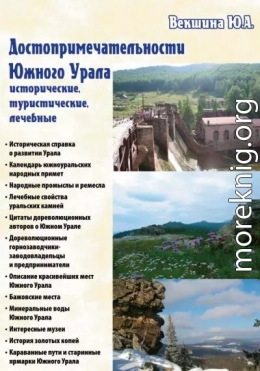 Векшина Ю.А.

Достопримечательности Южного Урала

исторические, туристические, лечебные

• Историческая справка о развитии Урала
• Календарь южноуральских народных примет
• Народные промыслы и ремесла
• Лечебные свойства уральских камней
• Цитаты дореволюционных авторов о Южном Урале
• Дореволюционные горнозаводчики-заводовладельцы и предприниматели
• Описание красивейших мест Южного Урала
• Бажовские места
• Минеральные воды Южного Урала
• Интересные музеи
• История золотых копей
• Караванные пути и старинные ярмарки Южного Урала

moreknig.org